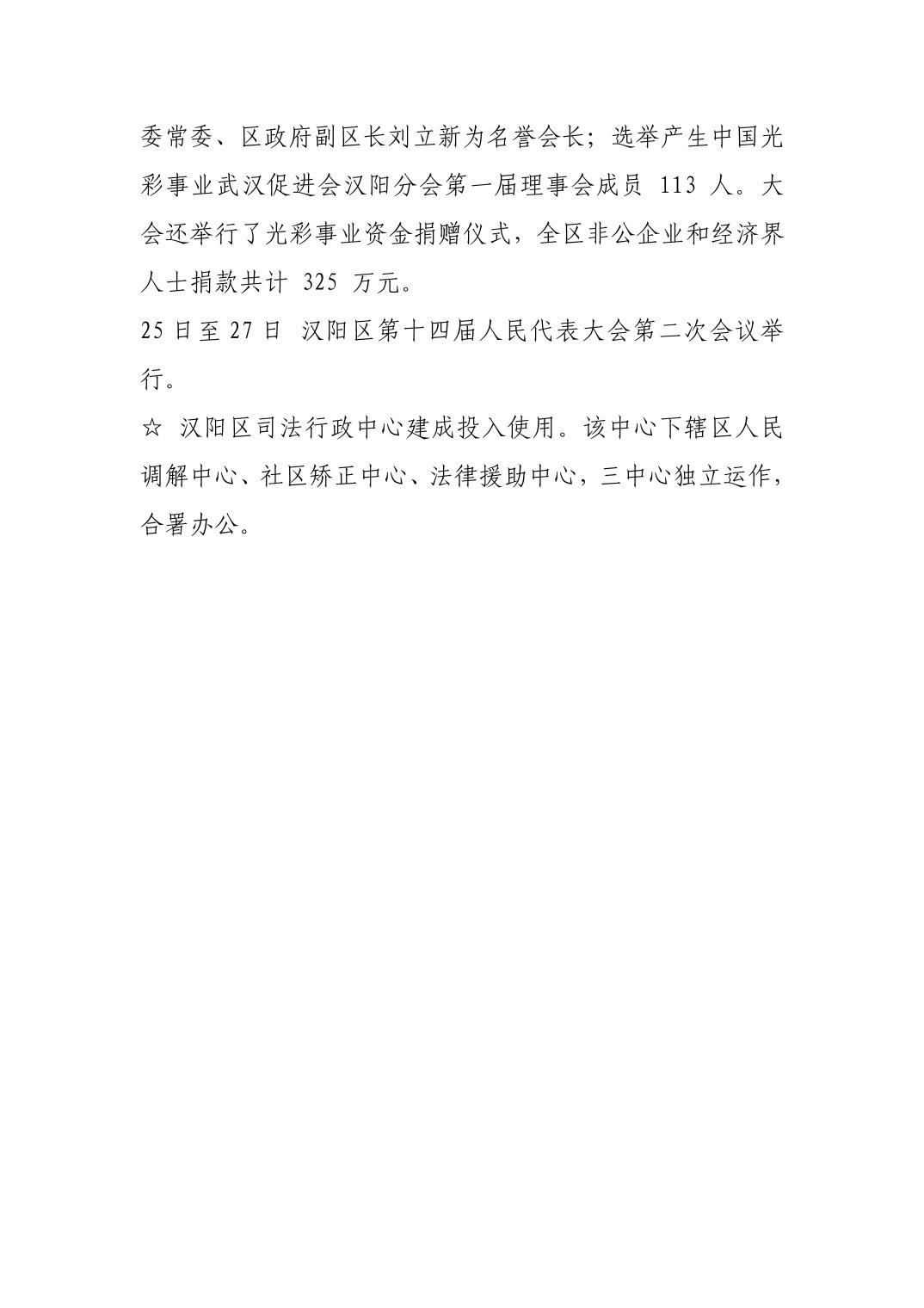 委常委、区政府副区长刘立新为名誉会长；选举产生中国光彩事业武汉促进会汉阳分会第一届理事会成员 113 人。大会还举行了光彩事业资金捐赠仪式，全区非公企业和经济界人士捐款共计 325 万元。

25 日至 27 日 汉阳区第十四届人民代表大会第二次会议举行。

☆ 汉阳区司法行政中心建成投入使用。该中心下辖区人民调解中心、社区矫正中心、法律援助中心，三中心独立运作，合署办公。